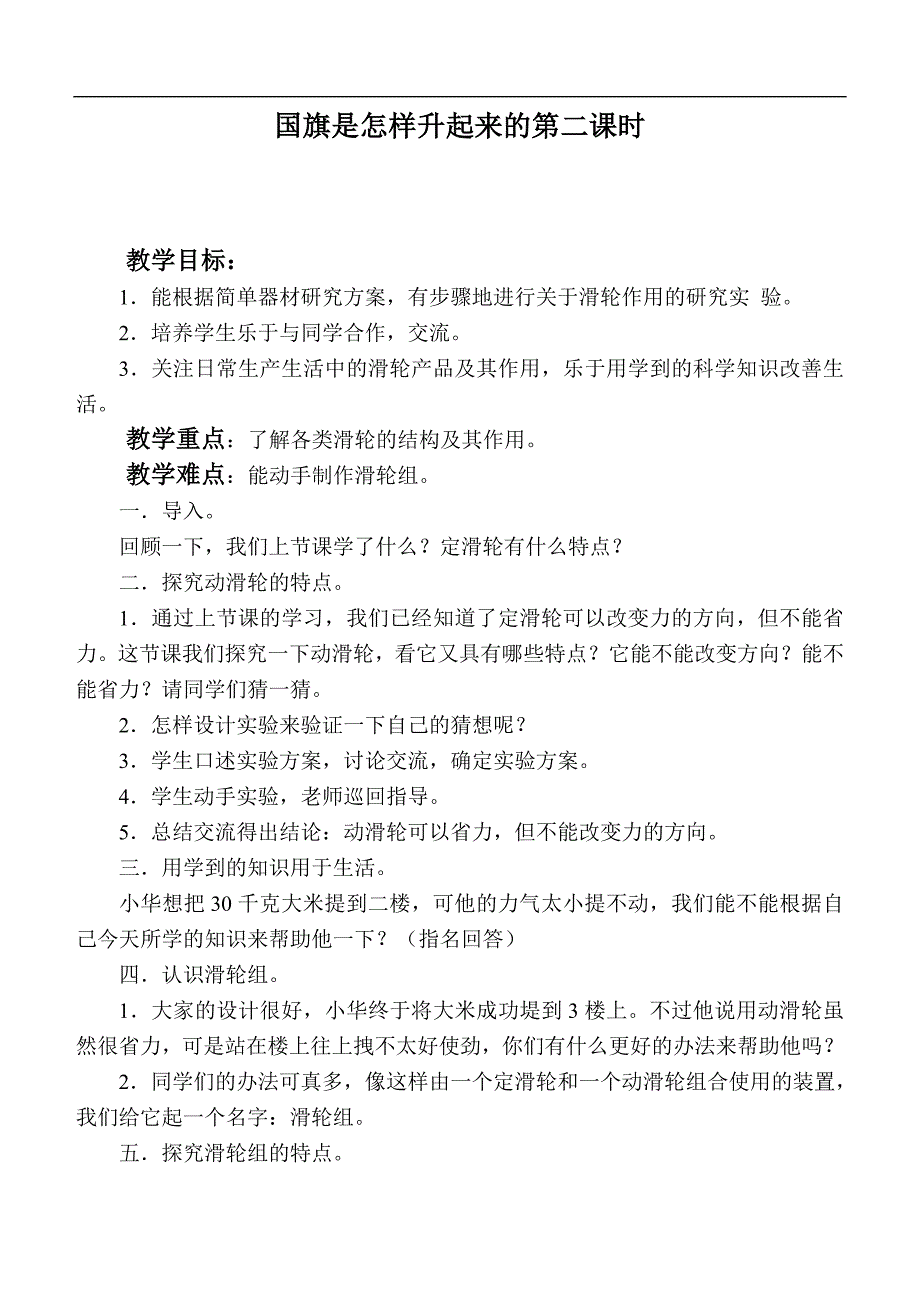 国旗是怎样升起来的第二课时

教学目标：

1．能根据简单器材研究方案，有步骤地进行关于滑轮作用的研究实 验。

2．培养学生乐于与同学合作，交流。

3．关注日常生产生活中的滑轮产品及其作用，乐于用学到的科学知识改善生活。

教学重点：了解各类滑轮的结构及其作用。

教学难点：能动手制作滑轮组。

一．导入。

回顾一下，我们上节课学了什么？定滑轮有什么特点？

二．探究动滑轮的特点。

1．通过上节课的学习，我们已经知道了定滑轮可以改变力的方向，但不能省力。这节课我们探究一下动滑轮，看它又具有哪些特点？它能不能改变方向？能不能省力？请同学们猜一猜。

2．怎样设计实验来验证一下自己的猜想呢？

3．学生口述实验方案，讨论交流，确定实验方案。

4．学生动手实验，老师巡回指导。

5．总结交流得出结论：动滑轮可以省力，但不能改变力的方向。

三．用学到的知识用于生活。

小华想把 30 千克大米提到二楼，可他的力气太小提不动，我们能不能根据自己今天所学的知识来帮助他一下？（指名回答）

四．认识滑轮组。

1．大家的设计很好，小华终于将大米成功提到 3 楼上。不过他说用动滑轮虽然很省力，可是站在楼上往上拽不太好使劲，你们有什么更好的办法来帮助他吗？

2．同学们的办法可真多，像这样由一个定滑轮和一个动滑轮组合使用的装置，我们给它起一个名字：滑轮组。

五．探究滑轮组的特点。